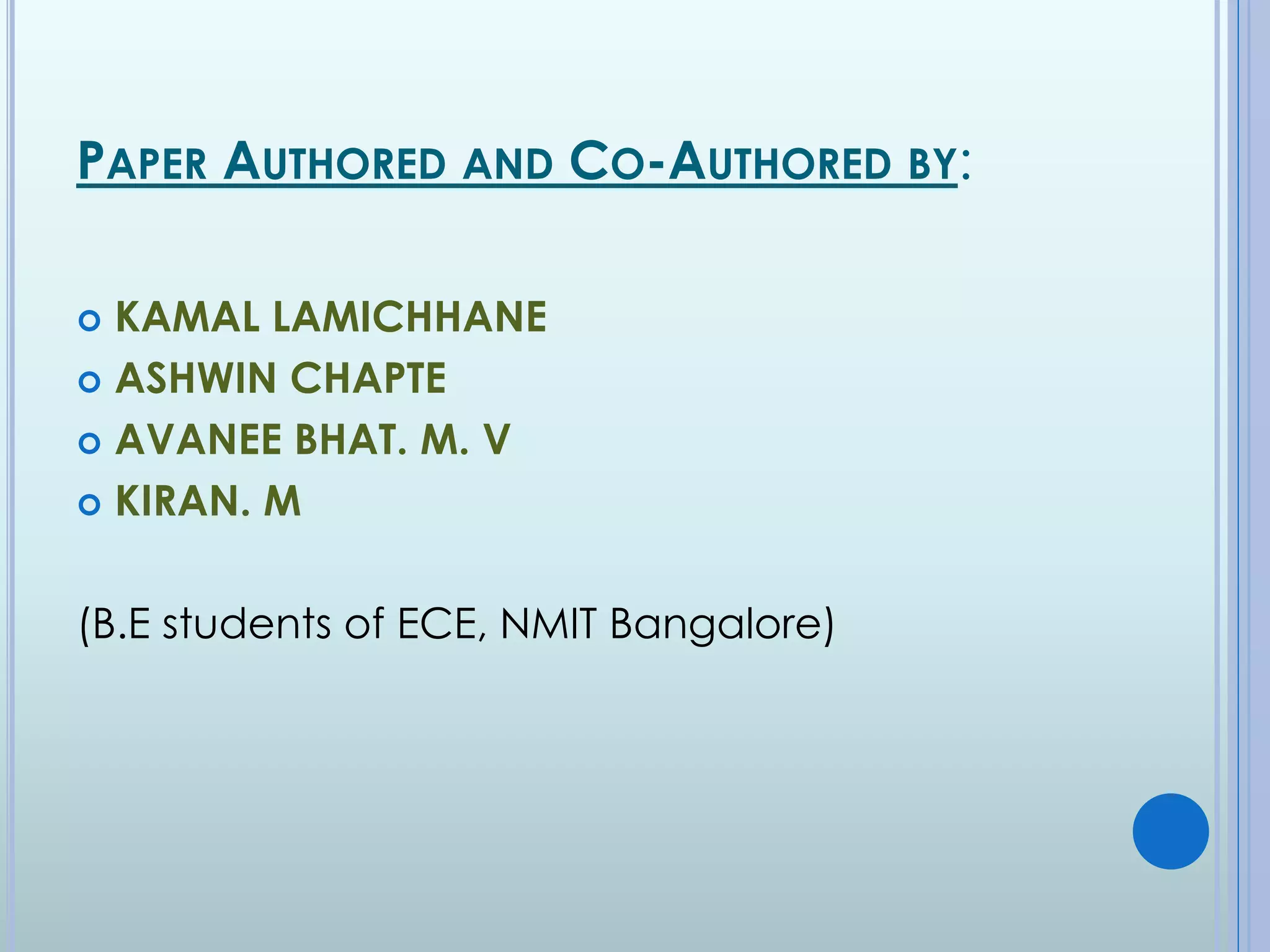 PAPER AUTHORED AND CO-AUTHORED BY:

• KAMAL LAMICHHANE
• ASHWIN CHAPTE
• AVANEE BHAT. M. V
• KIRAN. M

(B.E students of ECE, NMIT Bangalore)